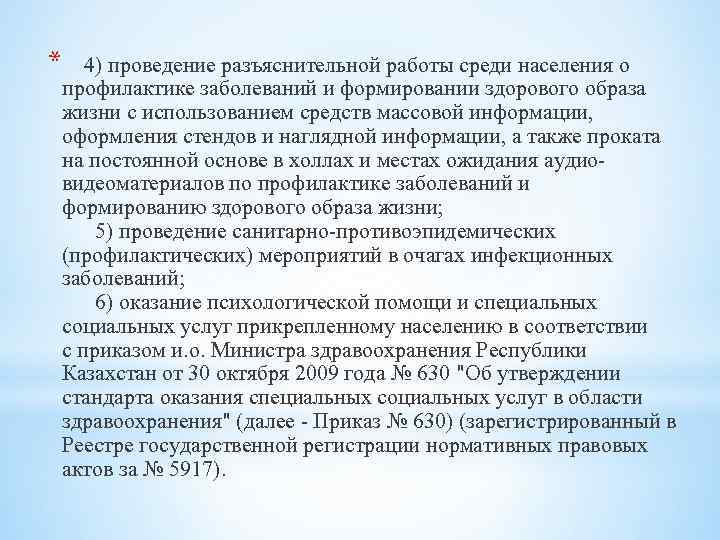 * 4) проведение разъяснительной работы среди населения о профилактике заболеваний и формировании здорового образа жизни с использованием средств массовой информации, оформления стендов и наглядной информации, а также проката на постоянной основе в холлах и местах ожидания аудио-видеоматериалов по профилактике заболеваний и формированию здорового образа жизни;

5) проведение санитарно-противоэпидемических (профилактических) мероприятий в очагах инфекционных заболеваний;

6) оказание психологической помощи и специальных социальных услуг прикрепленному населению в соответствии с приказом и.о. Министра здравоохранения Республики Казахстан от 30 октября 2009 года № 630 "Об утверждении стандарта оказания специальных социальных услуг в области здравоохранения" (далее - Приказ № 630) (зарегистрированный в Реестре государственной регистрации нормативных правовых актов за № 5917).